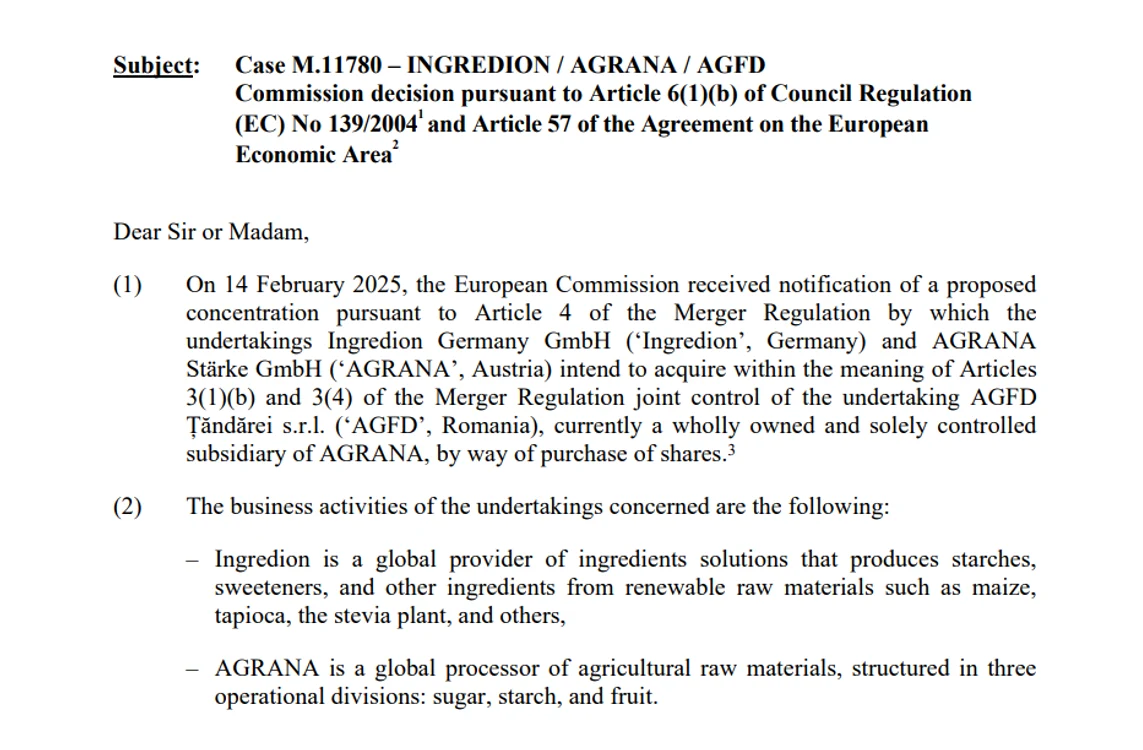 Subject: Case M.11780 – INGREDION / AGRANA / AGFD
Commission decision pursuant to Article 6(1)(b) of Council Regulation (EC) No 139/2004$^1$ and Article 57 of the Agreement on the European Economic Area$^2$

Dear Sir or Madam,

(1) On 14 February 2025, the European Commission received notification of a proposed concentration pursuant to Article 4 of the Merger Regulation by which the undertakings Ingredion Germany GmbH ('Ingredion', Germany) and AGRANA Stärke GmbH ('AGRANA', Austria) intend to acquire within the meaning of Articles 3(1)(b) and 3(4) of the Merger Regulation joint control of the undertaking AGFD Țăndărei s.r.l. ('AGFD', Romania), currently a wholly owned and solely controlled subsidiary of AGRANA, by way of purchase of shares.$^3$

(2) The business activities of the undertakings concerned are the following:

– Ingredion is a global provider of ingredients solutions that produces starches, sweeteners, and other ingredients from renewable raw materials such as maize, tapioca, the stevia plant, and others,

– AGRANA is a global processor of agricultural raw materials, structured in three operational divisions: sugar, starch, and fruit.